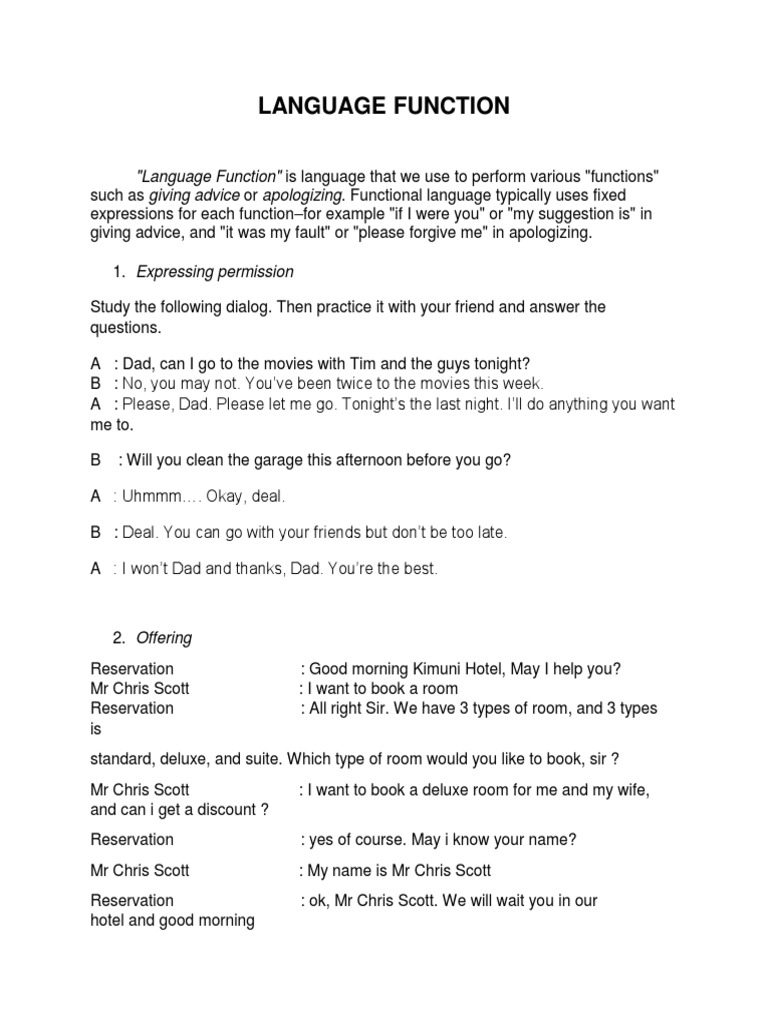 LANGUAGE FUNCTION

"Language Function" is language that we use to perform various "functions" such as giving advice or apologizing. Functional language typically uses fixed expressions for each function–for example "if I were you" or "my suggestion is" in giving advice, and "it was my fault" or "please forgive me" in apologizing.

1. Expressing permission

Study the following dialog. Then practice it with your friend and answer the questions.

A : Dad, can I go to the movies with Tim and the guys tonight?
B : No, you may not. You've been twice to the movies this week.
A : Please, Dad. Please let me go. Tonight's the last night. I'll do anything you want me to.

B : Will you clean the garage this afternoon before you go?

A : Uhmmm…. Okay, deal.

B : Deal. You can go with your friends but don't be too late.

A : I won't Dad and thanks, Dad. You're the best.

2. Offering

Reservation : Good morning Kimuni Hotel, May I help you?
Mr Chris Scott : I want to book a room
Reservation : All right Sir. We have 3 types of room, and 3 types is

standard, deluxe, and suite. Which type of room would you like to book, sir ?

Mr Chris Scott : I want to book a deluxe room for me and my wife, and can i get a discount ?

Reservation : yes of course. May i know your name?

Mr Chris Scott : My name is Mr Chris Scott

Reservation : ok, Mr Chris Scott. We will wait you in our hotel and good morning